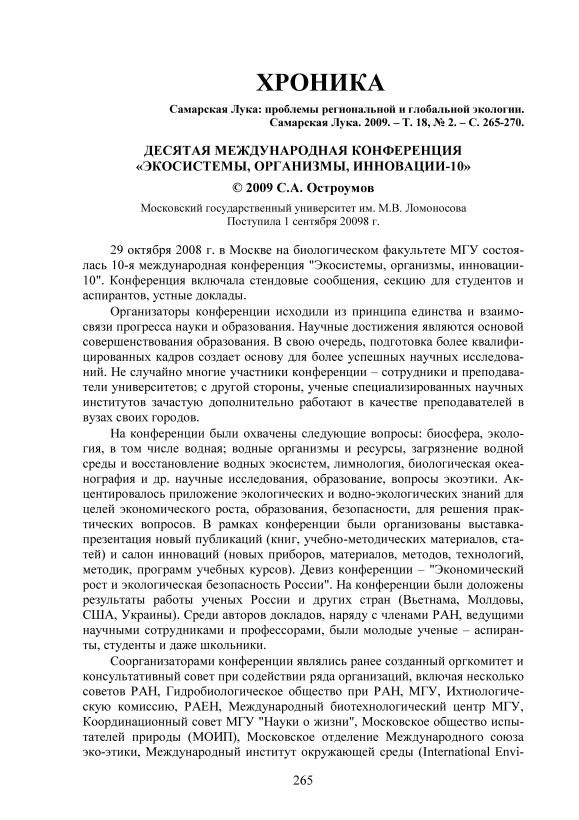 ХРОНИКА

Самарская Лука: проблемы региональной и глобальной экологии. Самарская Лука. 2009. – Т. 18, № 2. – С. 265-270.

ДЕСЯТАЯ МЕЖДУНАРОДНАЯ КОНФЕРЕНЦИЯ «ЭКОСИСТЕМЫ, ОРГАНИЗМЫ, ИННОВАЦИИ-10»

© 2009 С.А. Остроумов

Московский государственный университет им. М.В. Ломоносова
Поступила 1 сентября 20098 г.

29 октября 2008 г. в Москве на биологическом факультете МГУ состоялась 10-я международная конференция "Экосистемы, организмы, инновации-10". Конференция включала стендовые сообщения, секцию для студентов и аспирантов, устные доклады.

Организаторы конференции исходили из принципа единства и взаимосвязи прогресса науки и образования. Научные достижения являются основой совершенствования образования. В свою очередь, подготовка более квалифицированных кадров создает основу для более успешных научных исследований. Не случайно многие участники конференции – сотрудники и преподаватели университетов; с другой стороны, ученые специализированных научных институтов зачастую дополнительно работают в качестве преподавателей в вузах своих городов.

На конференции были охвачены следующие вопросы: биосфера, экология, в том числе водная; водные организмы и ресурсы, загрязнение водной среды и восстановление водных экосистем, лимнология, биологическая океанография и др. научные исследования, образование, вопросы экоэтики. Акцентировалось приложение экологических и водно-экологических знаний для целей экономического роста, образования, безопасности, для решения практических вопросов. В рамках конференции были организованы выставка-презентация новый публикаций (книг, учебно-методических материалов, статей) и салон инноваций (новых приборов, материалов, методов, технологий, методик, программ учебных курсов). Девиз конференции – "Экономический рост и экологическая безопасность России". На конференции были доложены результаты работы ученых России и других стран (Вьетнама, Молдовы, США, Украины). Среди авторов докладов, наряду с членами РАН, ведущими научными сотрудниками и профессорами, были молодые ученые – аспиранты, студенты и даже школьники.

Соорганизаторами конференции являлись ранее созданный оргкомитет и консультативный совет при содействии ряда организаций, включая несколько советов РАН, Гидробиологическое общество при РАН, МГУ, Ихтиологическую комиссию, РАЕН, Международный биотехнологический центр МГУ, Координационный совет МГУ "Науки о жизни", Московское общество испытателей природы (МОИП), Московское отделение Международного союза эко-этики, Международный институт окружающей среды (International Envi-

265